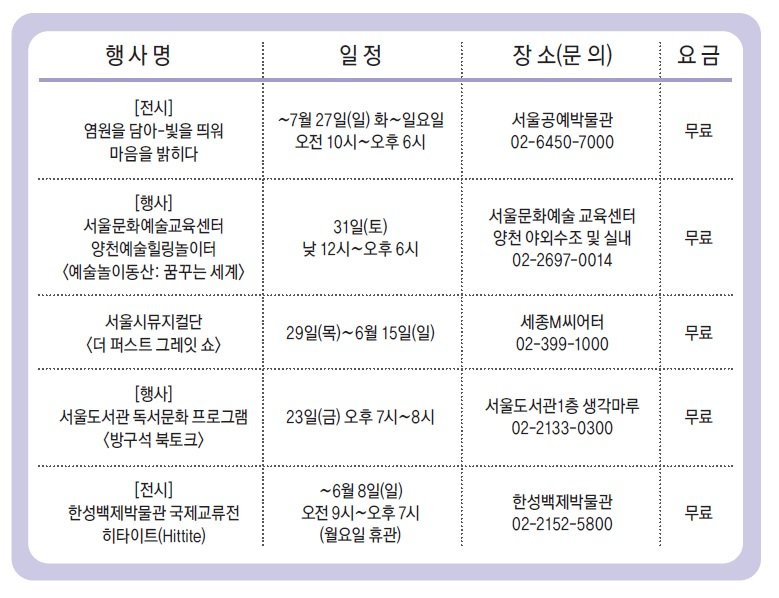 | 행사명 | 일정 | 장소(문의) | 요금 |
|---|---|---|---|
| [전시] 염원을 담아-빛을 띄워 마음을 밝히다 | ~7월 27일(일) 화~일요일 오전 10시~오후 6시 | 서울공예박물관 02-6450-7000 | 무료 |
| [행사] 서울문화예술교육센터 양천예술힐링놀이터 〈예술놀이동산: 꿈꾸는 세계〉 | 31일(토) 낮 12시~오후 6시 | 서울문화예술 교육센터 양천 야외수조 및 실내 02-2697-0014 | 무료 |
| 서울시뮤지컬단 〈더 퍼스트 그레잇 쇼〉 | 29일(목)~6월 15일(일) | 세종M씨어터 02-399-1000 | 무료 |
| [행사] 서울도서관 독서문화 프로그램 〈방구석 북토크〉 | 23일(금) 오후 7시~8시 | 서울도서관1층 생각마루 02-2133-0300 | 무료 |
| [전시] 한성백제박물관 국제교류전 히타이트(Hittite) | ~6월 8일(일) 오전 9시~오후 7시 (월요일 휴관) | 한성백제박물관 02-2152-5800 | 무료 |